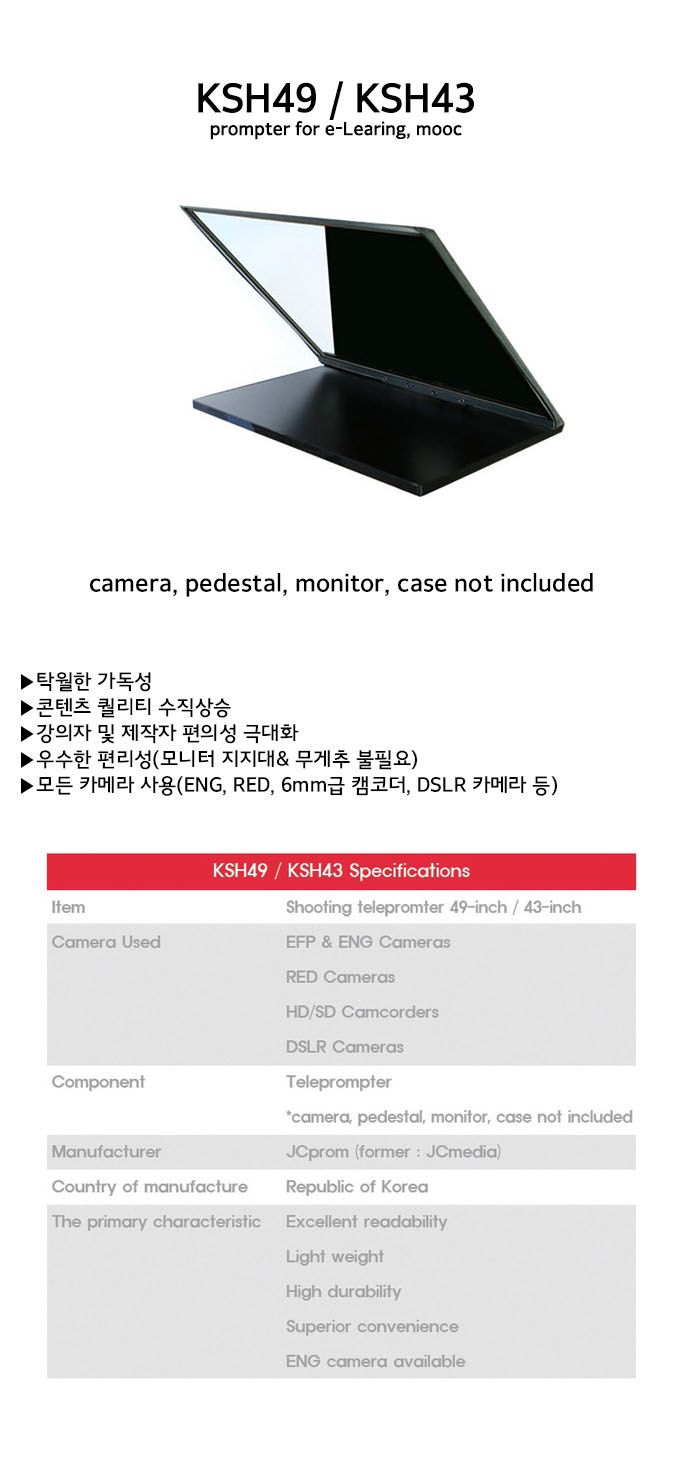 KSH49 / KSH43
prompter for e-Learing, mooc

camera, pedestal, monitor, case not included

▶탁월한 가독성
▶콘텐츠 퀄리티 수직상승
▶강의자 및 제작자 편의성 극대화
▶우수한 편리성(모니터 지지대& 무게추 불필요)
▶모든 카메라 사용(ENG, RED, 6mm급 캠코더, DSLR 카메라 등)

| KSH49 / KSH43 Specifications | |
|---|---|
| Item | Shooting telepromter 49-inch / 43-inch |
| Camera Used | EFP & ENG Cameras |
| | RED Cameras |
| | HD/SD Camcorders |
| | DSLR Cameras |
| Component | Teleprompter |
| | *camera, pedestal, monitor, case not included |
| Manufacturer | JCprom (former : JCmedia) |
| Country of manufacture | Republic of Korea |
| The primary characteristic | Excellent readability |
| | Light weight |
| | High durability |
| | Superior convenience |
| | ENG camera available |